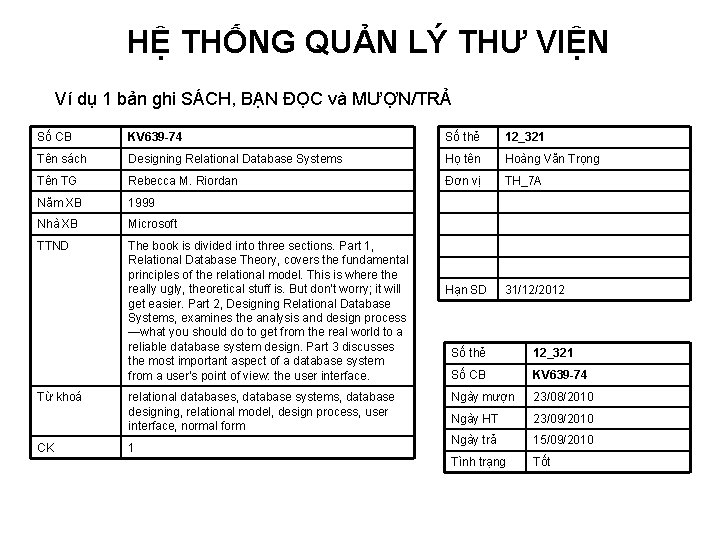 HỆ THỐNG QUẢN LÝ THƯ VIỆN

Ví dụ 1 bản ghi SÁCH, BẠN ĐỌC và MƯỢN/TRẢ

| Số CB | KV639-74 |
|---|---|
| Tên sách | Designing Relational Database Systems |
| Tên TG | Rebecca M. Riordan |
| Năm XB | 1999 |
| Nhà XB | Microsoft |
| TTND | The book is divided into three sections. Part 1, Relational Database Theory, covers the fundamental principles of the relational model. This is where the really ugly, theoretical stuff is. But don't worry; it will get easier. Part 2, Designing Relational Database Systems, examines the analysis and design process —what you should do to get from the real world to a reliable database system design. Part 3 discusses the most important aspect of a database system from a user's point of view: the user interface. |
| Từ khoá | relational databases, database systems, database designing, relational model, design process, user interface, normal form |
| CK | 1 |

| Số thẻ | 12_321 |
|---|---|
| Họ tên | Hoàng Văn Trọng |
| Đơn vị | TH_7A |
| | |
| | |
| | |
| | |
| Hạn SD | 31/12/2012 |

| Số thẻ | 12_321 |
|---|---|
| Số CB | KV639-74 |
| Ngày mượn | 23/08/2010 |
| Ngày HT | 23/09/2010 |
| Ngày trả | 15/09/2010 |
| Tình trạng | Tốt |